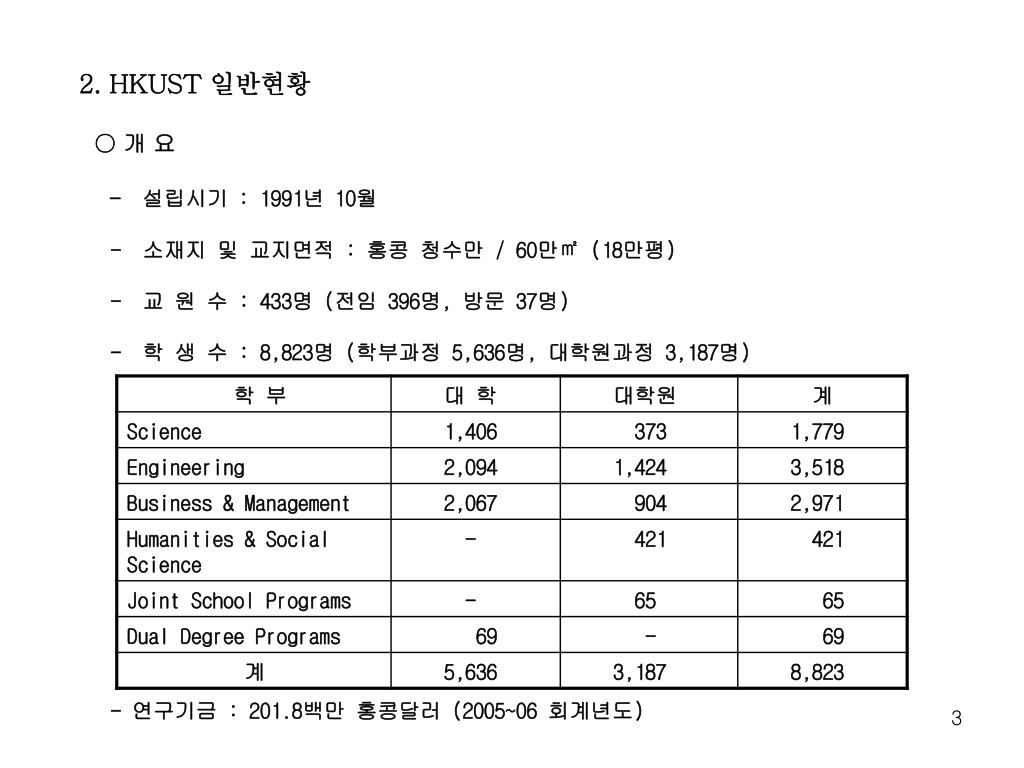 2. HKUST 일반현황

○ 개 요

- 설립시기 : 1991년 10월

- 소재지 및 교지면적 : 홍콩 청수만 / 60만㎡ (18만평)

- 교 원 수 : 433명 (전임 396명, 방문 37명)

- 학 생 수 : 8,823명 (학부과정 5,636명, 대학원과정 3,187명)

| 학 부 | 대 학 | 대학원 | 계 |
|---|---|---|---|
| Science | 1,406 | 373 | 1,779 |
| Engineering | 2,094 | 1,424 | 3,518 |
| Business & Management | 2,067 | 904 | 2,971 |
| Humanities & Social Science | - | 421 | 421 |
| Joint School Programs | - | 65 | 65 |
| Dual Degree Programs | 69 | - | 69 |
| 계 | 5,636 | 3,187 | 8,823 |

- 연구기금 : 201.8백만 홍콩달러 (2005~06 회계년도)

3